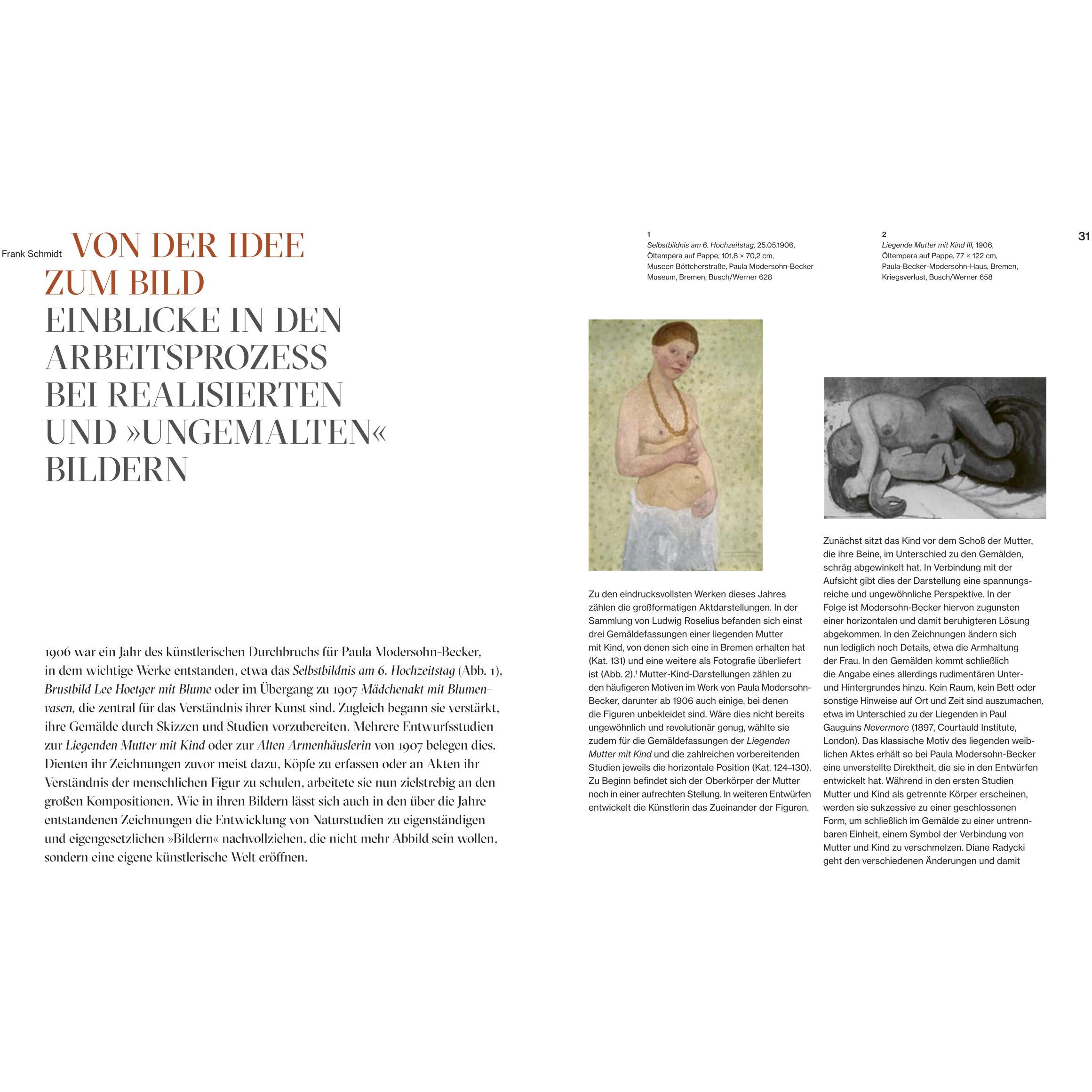 Frank Schmidt

VON DER IDEE
ZUM BILD
EINBLICKE IN DEN
ARBEITSPROZESS
BEI REALISIERTEN
UND »UNGEMALTEN«
BILDERN

1906 war ein Jahr des künstlerischen Durchbruchs für Paula Modersohn-Becker, in dem wichtige Werke entstanden, etwa das Selbstbildnis am 6. Hochzeitstag (Abb. 1), Brustbild Lee Hoetger mit Blume oder im Übergang zu 1907 Mädchenakt mit Blumenvasen, die zentral für das Verständnis ihrer Kunst sind. Zugleich begann sie verstärkt, ihre Gemälde durch Skizzen und Studien vorzubereiten. Mehrere Entwurfsstudien zur Liegenden Mutter mit Kind oder zur Alten Armenhäuslerin von 1907 belegen dies. Dienten ihr Zeichnungen zuvor meist dazu, Köpfe zu erfassen oder an Akten ihr Verständnis der menschlichen Figur zu schulen, arbeitete sie nun zielstrebig an den großen Kompositionen. Wie in ihren Bildern lässt sich auch in den über die Jahre entstandenen Zeichnungen die Entwicklung von Naturstudien zu eigenständigen und eigengesetzlichen »Bildern« nachvollziehen, die nicht mehr Abbild sein wollen, sondern eine eigene künstlerische Welt eröffnen.

1
Selbstbildnis am 6. Hochzeitstag, 25.05.1906,
Öltempera auf Pappe, 101,8 × 70,2 cm,
Museen Böttcherstraße, Paula Modersohn-Becker
Museum, Bremen, Busch/Werner 628

Zu den eindrucksvollsten Werken dieses Jahres zählen die großformatigen Aktdarstellungen. In der Sammlung von Ludwig Roselius befanden sich einst drei Gemäldefassungen einer liegenden Mutter mit Kind, von denen sich eine in Bremen erhalten hat (Kat. 131) und eine weitere als Fotografie überliefert ist (Abb. 2).$^{1}$ Mutter-Kind-Darstellungen zählen zu den häufigeren Motiven im Werk von Paula Modersohn-Becker, darunter ab 1906 auch einige, bei denen die Figuren unbekleidet sind. Wäre dies nicht bereits ungewöhnlich und revolutionär genug, wählte sie zudem für die Gemäldefassungen der Liegenden Mutter mit Kind und die zahlreichen vorbereitenden Studien jeweils die horizontale Position (Kat. 124–130). Zu Beginn befindet sich der Oberkörper der Mutter noch in einer aufrechten Stellung. In weiteren Entwürfen entwickelt die Künstlerin das Zueinander der Figuren.

2
Liegende Mutter mit Kind III, 1906,
Öltempera auf Pappe, 77 × 122 cm,
Paula-Becker-Modersohn-Haus, Bremen,
Kriegsverlust, Busch/Werner 658

31

Zunächst sitzt das Kind vor dem Schoß der Mutter, die ihre Beine, im Unterschied zu den Gemälden, schräg abgewinkelt hat. In Verbindung mit der Aufsicht gibt dies der Darstellung eine spannungsreiche und ungewöhnliche Perspektive. In der Folge ist Modersohn-Becker hiervon zugunsten einer horizontalen und damit beruhigteren Lösung abgekommen. In den Zeichnungen ändern sich nun lediglich noch Details, etwa die Armhaltung der Frau. In den Gemälden kommt schließlich die Angabe eines allerdings rudimentären Unter- und Hintergrundes hinzu. Kein Raum, kein Bett oder sonstige Hinweise auf Ort und Zeit sind auszumachen, etwa im Unterschied zu der Liegenden in Paul Gauguins Nevermore (1897, Courtauld Institute, London). Das klassische Motiv des liegenden weiblichen Aktes erhält so bei Paula Modersohn-Becker eine unverstellte Direktheit, die sie in den Entwürfen entwickelt hat. Während in den ersten Studien Mutter und Kind als getrennte Körper erscheinen, werden sie sukzessive zu einer geschlossenen Form, um schließlich im Gemälde zu einer untrennbaren Einheit, einem Symbol der Verbindung von Mutter und Kind zu verschmelzen. Diane Radycki geht den verschiedenen Änderungen und damit